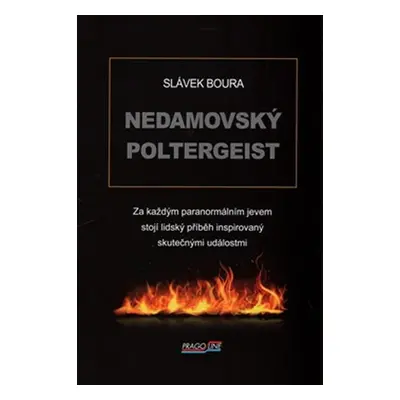 SLÁVEK BOURA

NEDAMOVSKÝ POLTERGEIST

Za každým paranormálním jevem stojí lidský příběh inspirovaný skutečnými událostmi

PRAGOLINE